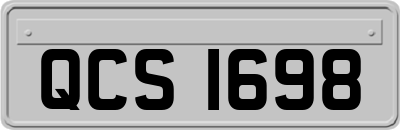 QCS 1698